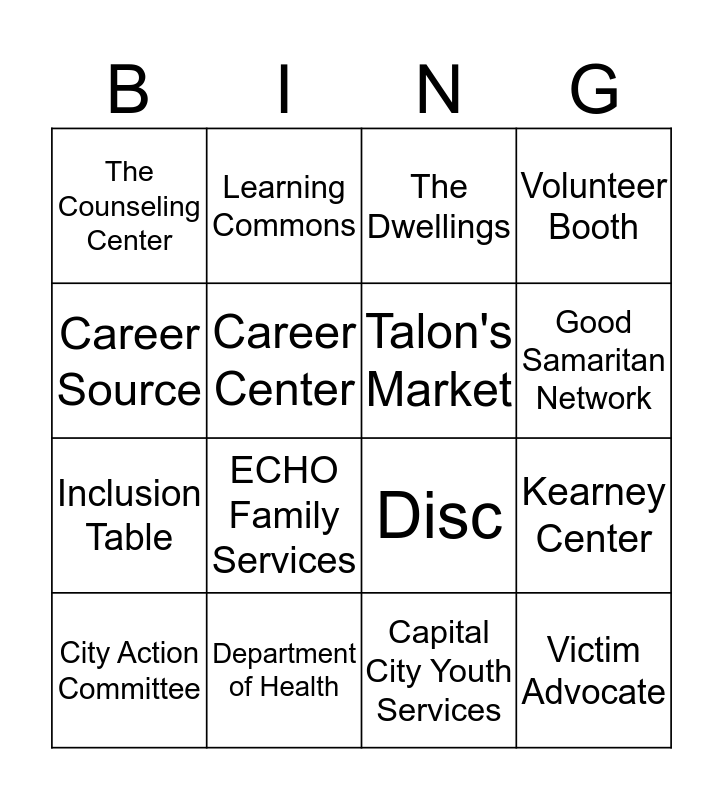 | B | I | N | G |
|---|---|---|---|
| The Counseling Center | Learning Commons | The Dwellings | Volunteer Booth |
| Career Source | Career Center | Talon's Market | Good Samaritan Network |
| Inclusion Table | ECHO Family Services | Disc | Kearney Center |
| City Action Committee | Department of Health | Capital City Youth Services | Victim Advocate |